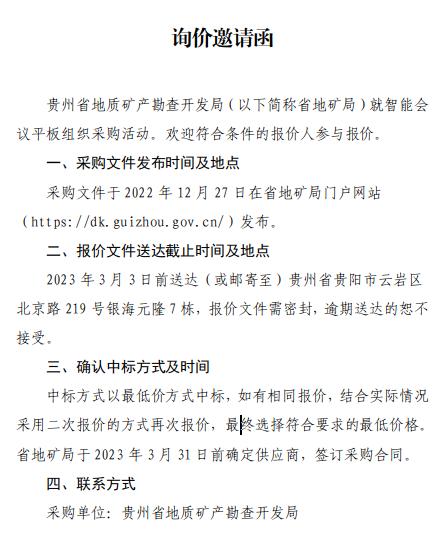 询价邀请函

贵州省地质矿产勘查开发局（以下简称省地矿局）就智能会议平板组织采购活动。欢迎符合条件的报价人参与报价。

一、采购文件发布时间及地点

采购文件于 2022 年 12 月 27 日在省地矿局门户网站（https://dk.guizhou.gov.cn/）发布。

二、报价文件送达截止时间及地点

2023 年 3 月 3 日前送达（或邮寄至）贵州省贵阳市云岩区北京路 219 号银海元隆 7 栋，报价文件需密封，逾期送达的恕不接受。

三、确认中标方式及时间

中标方式以最低价方式中标，如有相同报价，结合实际情况采用二次报价的方式再次报价，最终选择符合要求的最低价格。省地矿局于 2023 年 3 月 31 日前确定供应商，签订采购合同。

四、联系方式

采购单位：贵州省地质矿产勘查开发局